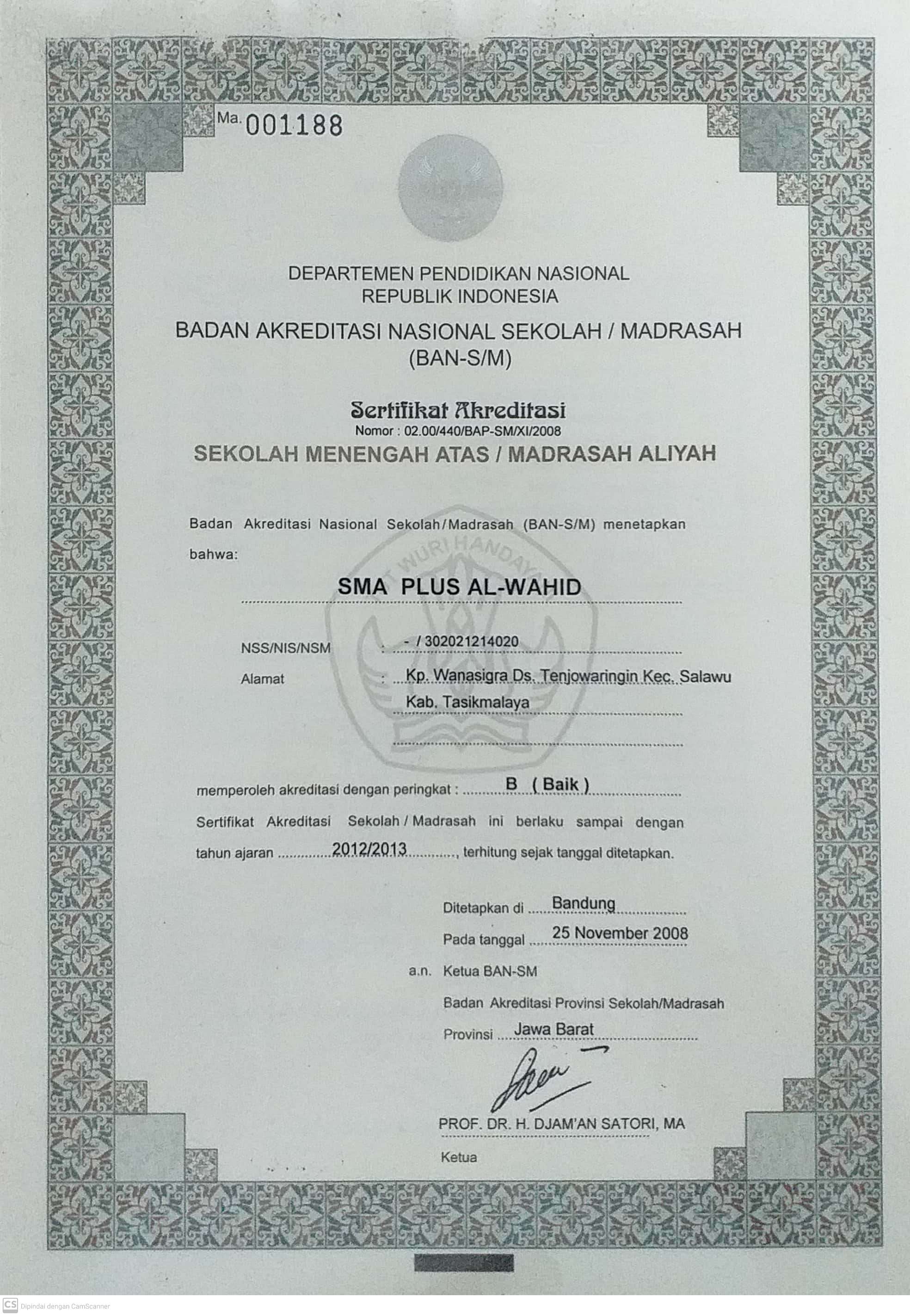 Ma. 001188

DEPARTEMEN PENDIDIKAN NASIONAL
REPUBLIK INDONESIA

BADAN AKREDITASI NASIONAL SEKOLAH / MADRASAH
(BAN-S/M)

Sertifikat Akreditasi
Nomor : 02.00/440/BAP-SM/XI/2008

SEKOLAH MENENGAH ATAS / MADRASAH ALIYAH

Badan Akreditasi Nasional Sekolah/Madrasah (BAN-S/M) menetapkan bahwa:

TUT WURI HANDAYANI

SMA PLUS AL-WAHID

NSS/NIS/NSM : - / 302021214020

Alamat : Kp. Wanasigra Ds. Tenjowaringin Kec. Salawu Kab. Tasikmalaya

memperoleh akreditasi dengan peringkat : B ( Baik )

Sertifikat Akreditasi Sekolah / Madrasah ini berlaku sampai dengan tahun ajaran 2012/2013, terhitung sejak tanggal ditetapkan.

Ditetapkan di Bandung
Pada tanggal 25 November 2008

a.n. Ketua BAN-SM
Badan Akreditasi Provinsi Sekolah/Madrasah
Provinsi Jawa Barat

PROF. DR. H. DJAM'AN SATORI, MA
Ketua

CS Dipindai dengan CamScanner